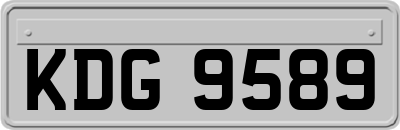 KDG 9589